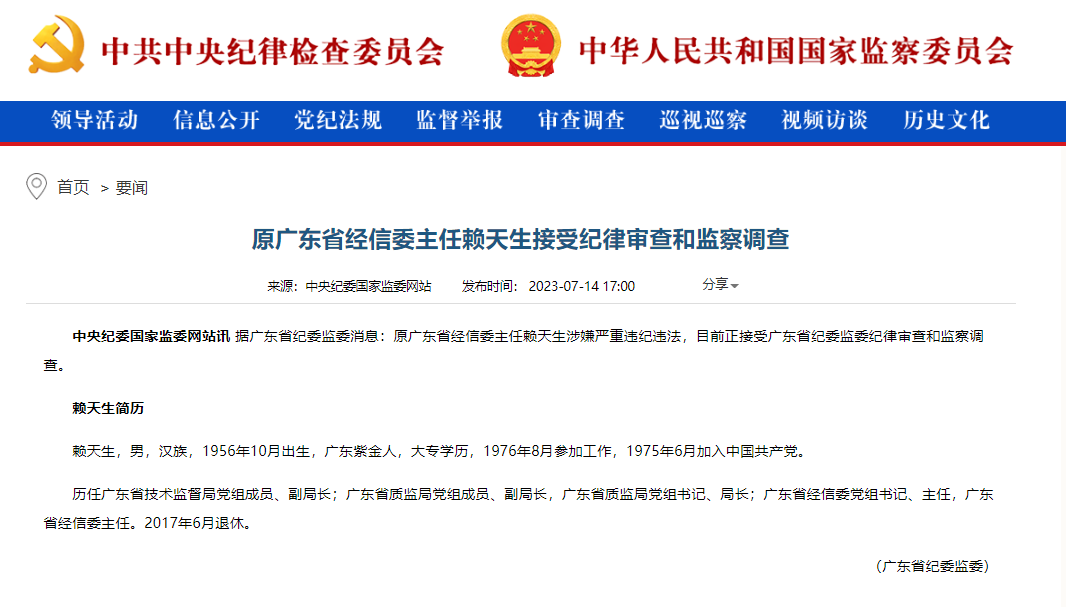 中共中央纪律检查委员会　中华人民共和国国家监察委员会

领导活动　信息公开　党纪法规　监督举报　审查调查　巡视巡察　视频访谈　历史文化

首页 > 要闻

原广东省经信委主任赖天生接受纪律审查和监察调查

来源：中央纪委国家监委网站　发布时间：2023-07-14 17:00　分享

中央纪委国家监委网站讯 据广东省纪委监委消息：原广东省经信委主任赖天生涉嫌严重违纪违法，目前正接受广东省纪委监委纪律审查和监察调查。

赖天生简历

赖天生，男，汉族，1956年10月出生，广东紫金人，大专学历，1976年8月参加工作，1975年6月加入中国共产党。

历任广东省技术监督局党组成员、副局长；广东省质监局党组成员、副局长，广东省质监局党组书记、局长；广东省经信委党组书记、主任，广东省经信委主任。2017年6月退休。

（广东省纪委监委）